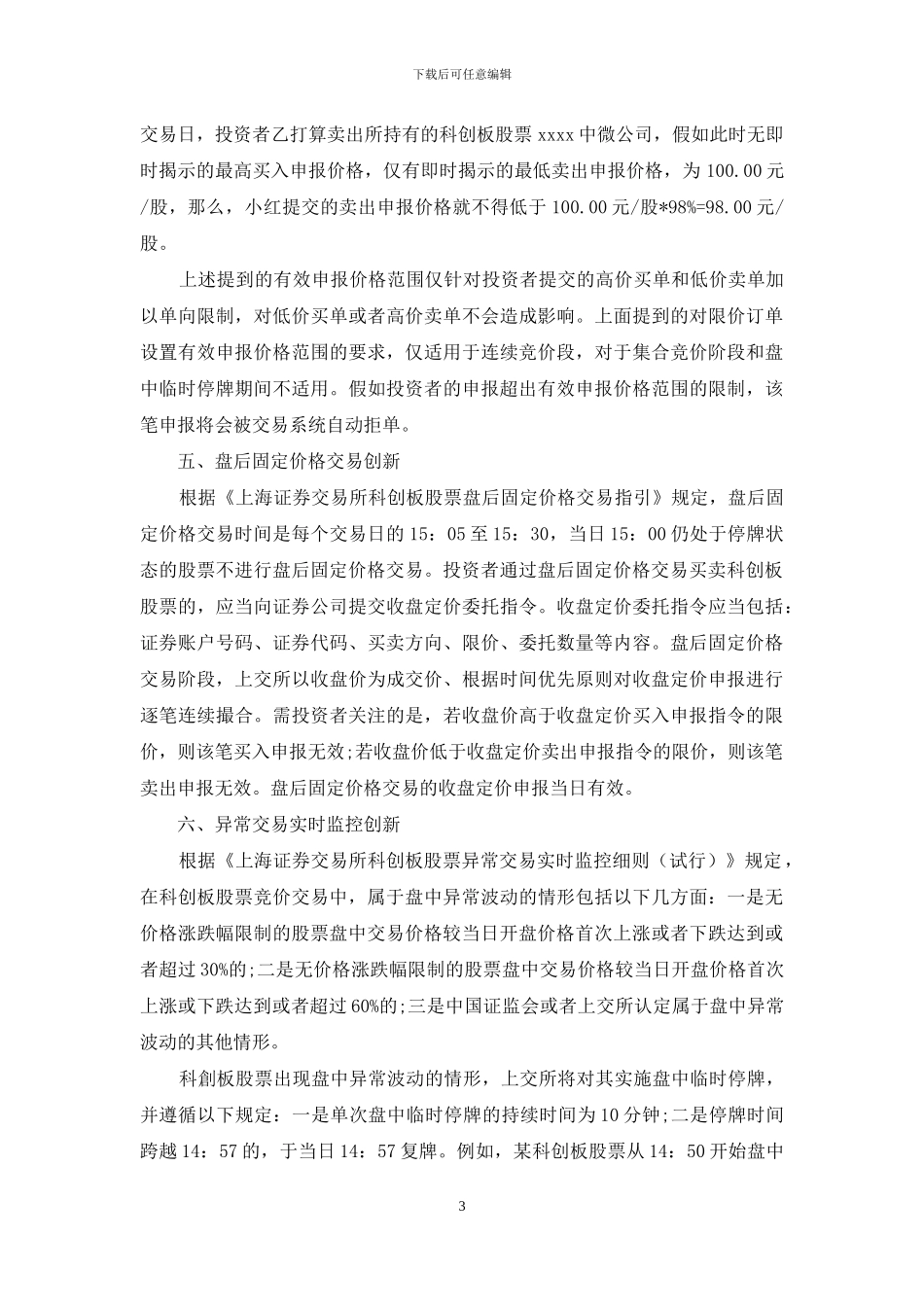 下载后可任意编辑

交易日，投资者乙打算卖出所持有的科创板股票 xxxx 中微公司，假如此时无即时揭示的最高买入申报价格，仅有即时揭示的最低卖出申报价格，为 100.00 元/股，那么，小红提交的卖出申报价格就不得低于 100.00 元/股*98%=98.00 元/股。

上述提到的有效申报价格范围仅针对投资者提交的高价买单和低价卖单加以单向限制，对低价买单或者高价卖单不会造成影响。上面提到的对限价订单设置有效申报价格范围的要求，仅适用于连续竞价段，对于集合竞价阶段和盘中临时停牌期间不适用。假如投资者的申报超出有效申报价格范围的限制，该笔申报将会被交易系统自动拒单。

五、盘后固定价格交易创新

根据《上海证券交易所科创板股票盘后固定价格交易指引》规定，盘后固定价格交易时间是每个交易日的 15：05 至 15：30，当日 15：00 仍处于停牌状态的股票不进行盘后固定价格交易。投资者通过盘后固定价格交易买卖科创板股票的，应当向证券公司提交收盘定价委托指令。收盘定价委托指令应当包括：证券账户号码、证券代码、买卖方向、限价、委托数量等内容。盘后固定价格交易阶段，上交所以收盘价为成交价、根据时间优先原则对收盘定价申报进行逐笔连续撮合。需投资者关注的是，若收盘价高于收盘定价买入申报指令的限价，则该笔买入申报无效;若收盘价低于收盘定价卖出申报指令的限价，则该笔卖出申报无效。盘后固定价格交易的收盘定价申报当日有效。

六、异常交易实时监控创新

根据《上海证券交易所科创板股票异常交易实时监控细则（试行）》规定，在科创板股票竞价交易中，属于盘中异常波动的情形包括以下几方面：一是无价格涨跌幅限制的股票盘中交易价格较当日开盘价格首次上涨或者下跌达到或者超过 30%的;二是无价格涨跌幅限制的股票盘中交易价格较当日开盘价格首次上涨或下跌达到或者超过 60%的;三是中国证监会或者上交所认定属于盘中异常波动的其他情形。

科創板股票出现盘中异常波动的情形，上交所将对其实施盘中临时停牌，并遵循以下规定：一是单次盘中临时停牌的持续时间为 10 分钟;二是停牌时间跨越 14：57 的，于当日 14：57 复牌。例如，某科创板股票从 14：50 开始盘中

3